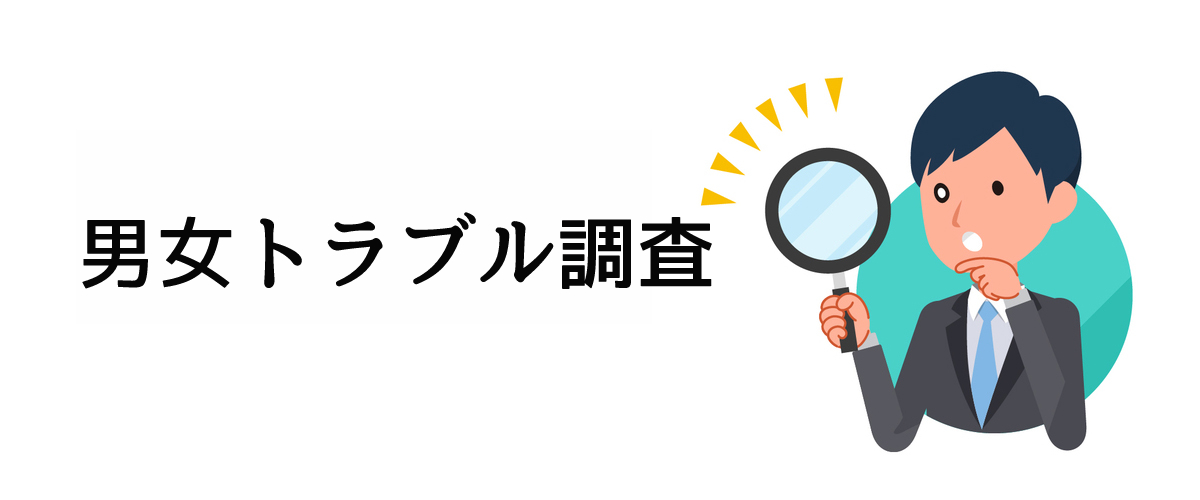 男女トラブル調査